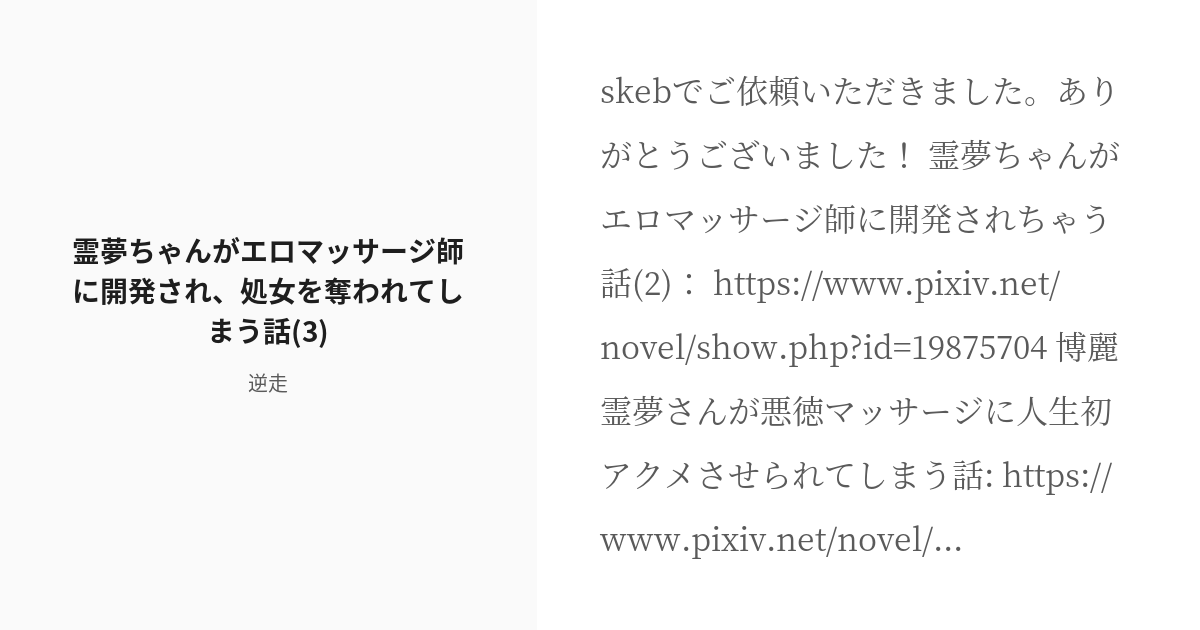 霊夢ちゃんがエロマッサージ師に開発され、処女を奪われてしまう話(3)

逆走

skebでご依頼いただきました。ありがとうございました！ 霊夢ちゃんがエロマッサージ師に開発されちゃう話(2)： https://www.pixiv.net/novel/show.php?id=19875704 博麗霊夢さんが悪徳マッサージに人生初アクメさせられてしまう話: https://www.pixiv.net/novel/...